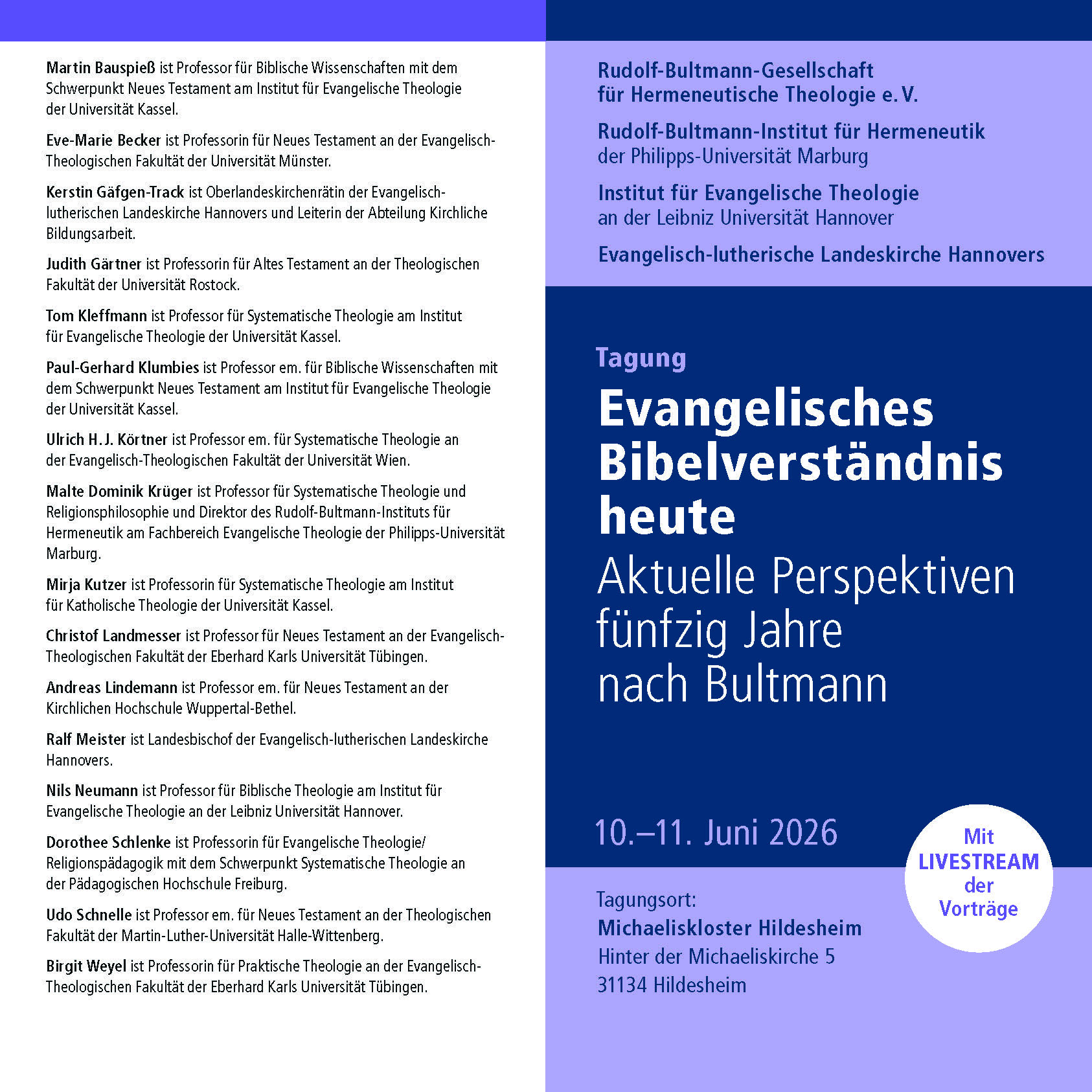 Martin Bauspieß ist Professor für Biblische Wissenschaften mit dem Schwerpunkt Neues Testament am Institut für Evangelische Theologie der Universität Kassel.

Eve-Marie Becker ist Professorin für Neues Testament an der Evangelisch-Theologischen Fakultät der Universität Münster.

Kerstin Gäfgen-Track ist Oberlandeskirchenrätin der Evangelisch-lutherischen Landeskirche Hannovers und Leiterin der Abteilung Kirchliche Bildungsarbeit.

Judith Gärtner ist Professorin für Altes Testament an der Theologischen Fakultät der Universität Rostock.

Tom Kleffmann ist Professor für Systematische Theologie am Institut für Evangelische Theologie der Universität Kassel.

Paul-Gerhard Klumbies ist Professor em. für Biblische Wissenschaften mit dem Schwerpunkt Neues Testament am Institut für Evangelische Theologie der Universität Kassel.

Ulrich H. J. Körtner ist Professor em. für Systematische Theologie an der Evangelisch-Theologischen Fakultät der Universität Wien.

Malte Dominik Krüger ist Professor für Systematische Theologie und Religionsphilosophie und Direktor des Rudolf-Bultmann-Instituts für Hermeneutik am Fachbereich Evangelische Theologie der Philipps-Universität Marburg.

Mirja Kutzer ist Professorin für Systematische Theologie am Institut für Katholische Theologie der Universität Kassel.

Christof Landmesser ist Professor für Neues Testament an der Evangelisch-Theologischen Fakultät der Eberhard Karls Universität Tübingen.

Andreas Lindemann ist Professor em. für Neues Testament an der Kirchlichen Hochschule Wuppertal-Bethel.

Ralf Meister ist Landesbischof der Evangelisch-lutherischen Landeskirche Hannovers.

Nils Neumann ist Professor für Biblische Theologie am Institut für Evangelische Theologie an der Leibniz Universität Hannover.

Dorothee Schlenke ist Professorin für Evangelische Theologie/ Religionspädagogik mit dem Schwerpunkt Systematische Theologie an der Pädagogischen Hochschule Freiburg.

Udo Schnelle ist Professor em. für Neues Testament an der Theologischen Fakultät der Martin-Luther-Universität Halle-Wittenberg.

Birgit Weyel ist Professorin für Praktische Theologie an der Evangelisch-Theologischen Fakultät der Eberhard Karls Universität Tübingen.

Rudolf-Bultmann-Gesellschaft für Hermeneutische Theologie e. V.

Rudolf-Bultmann-Institut für Hermeneutik der Philipps-Universität Marburg

Institut für Evangelische Theologie an der Leibniz Universität Hannover

Evangelisch-lutherische Landeskirche Hannovers

Tagung

Evangelisches Bibelverständnis heute

Aktuelle Perspektiven fünfzig Jahre nach Bultmann

10.–11. Juni 2026

Mit LIVESTREAM der Vorträge

Tagungsort:
Michaeliskloster Hildesheim
Hinter der Michaeliskirche 5
31134 Hildesheim